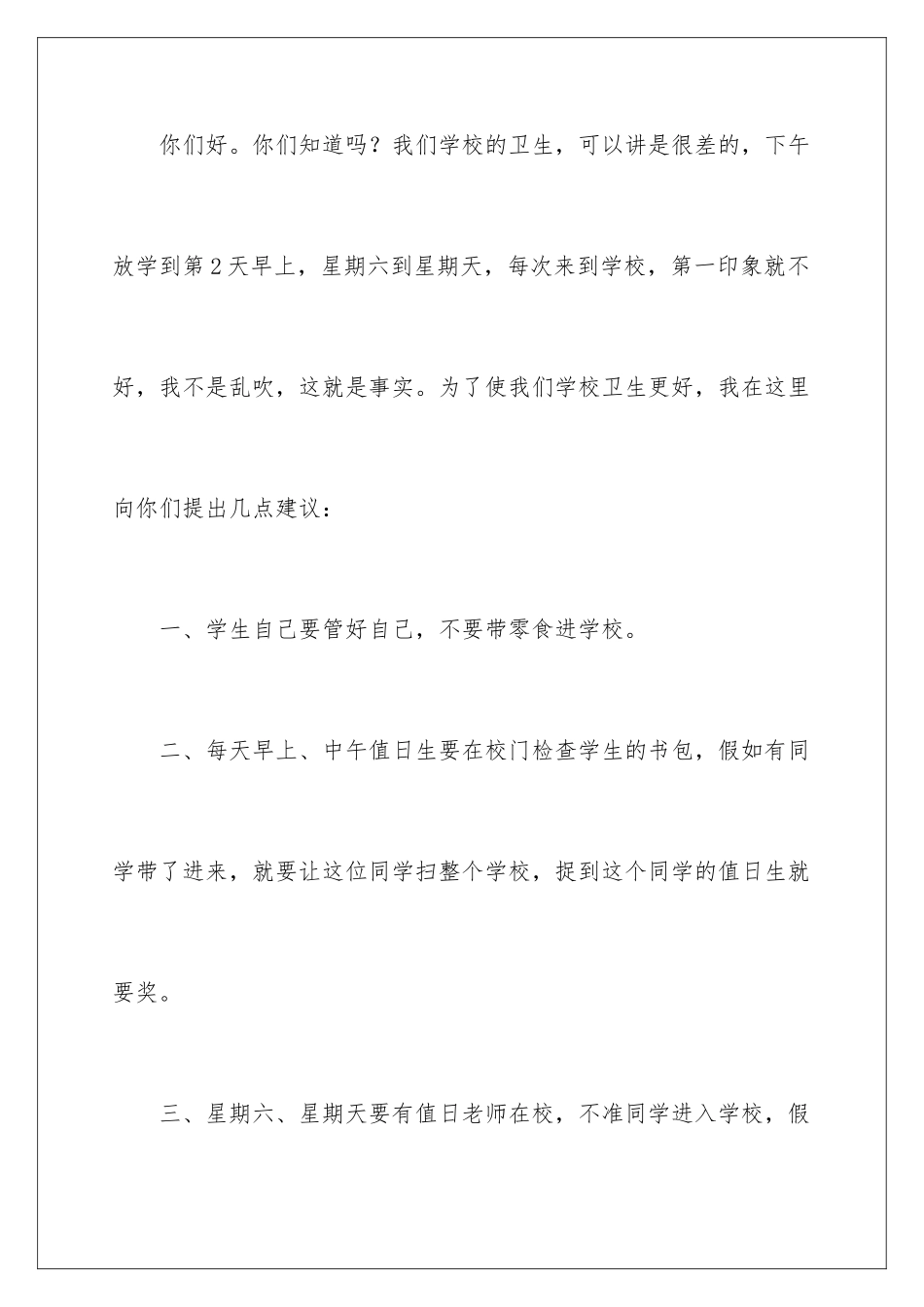 你们好。你们知道吗？我们学校的卫生，可以讲是很差的，下午放学到第2天早上，星期六到星期天，每次来到学校，第一印象就不好，我不是乱吹，这就是事实。为了使我们学校卫生更好，我在这里向你们提出几点建议：

一、学生自己要管好自己，不要带零食进学校。

二、每天早上、中午值日生要在校门检查学生的书包，假如有同学带了进来，就要让这位同学扫整个学校，捉到这个同学的值日生就要奖。

三、星期六、星期天要有值日老师在校，不准同学进入学校，假